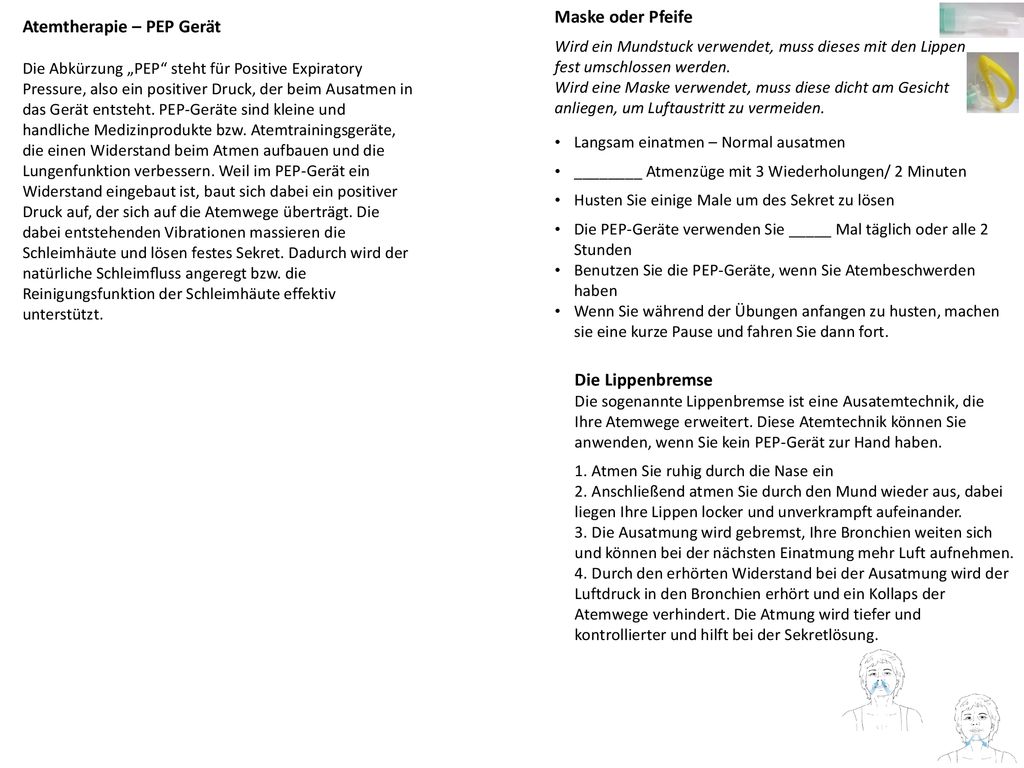 Atemtherapie – PEP Gerät

Die Abkürzung „PEP“ steht für Positive Expiratory Pressure, also ein positiver Druck, der beim Ausatmen in das Gerät entsteht. PEP-Geräte sind kleine und handliche Medizinprodukte bzw. Atemtrainingsgeräte, die einen Widerstand beim Atmen aufbauen und die Lungenfunktion verbessern. Weil im PEP-Gerät ein Widerstand eingebaut ist, baut sich dabei ein positiver Druck auf, der sich auf die Atemwege überträgt. Die dabei entstehenden Vibrationen massieren die Schleimhäute und lösen festes Sekret. Dadurch wird der natürliche Schleimfluss angeregt bzw. die Reinigungsfunktion der Schleimhäute effektiv unterstützt.

Maske oder Pfeife

Wird ein Mundstuck verwendet, muss dieses mit den Lippen fest umschlossen werden.
Wird eine Maske verwendet, muss diese dicht am Gesicht anliegen, um Luftaustritt zu vermeiden.

• Langsam einatmen – Normal ausatmen
• ________ Atmenzüge mit 3 Wiederholungen/ 2 Minuten
• Husten Sie einige Male um des Sekret zu lösen
• Die PEP-Geräte verwenden Sie _____ Mal täglich oder alle 2 Stunden
• Benutzen Sie die PEP-Geräte, wenn Sie Atembeschwerden haben
• Wenn Sie während der Übungen anfangen zu husten, machen sie eine kurze Pause und fahren Sie dann fort.

Die Lippenbremse
Die sogenannte Lippenbremse ist eine Ausatemtechnik, die Ihre Atemwege erweitert. Diese Atemtechnik können Sie anwenden, wenn Sie kein PEP-Gerät zur Hand haben.

1. Atmen Sie ruhig durch die Nase ein
2. Anschließend atmen Sie durch den Mund wieder aus, dabei liegen Ihre Lippen locker und unverkrampft aufeinander.
3. Die Ausatmung wird gebremst, Ihre Bronchien weiten sich und können bei der nächsten Einatmung mehr Luft aufnehmen.
4. Durch den erhörten Widerstand bei der Ausatmung wird der Luftdruck in den Bronchien erhört und ein Kollaps der Atemwege verhindert. Die Atmung wird tiefer und kontrollierter und hilft bei der Sekretlösung.